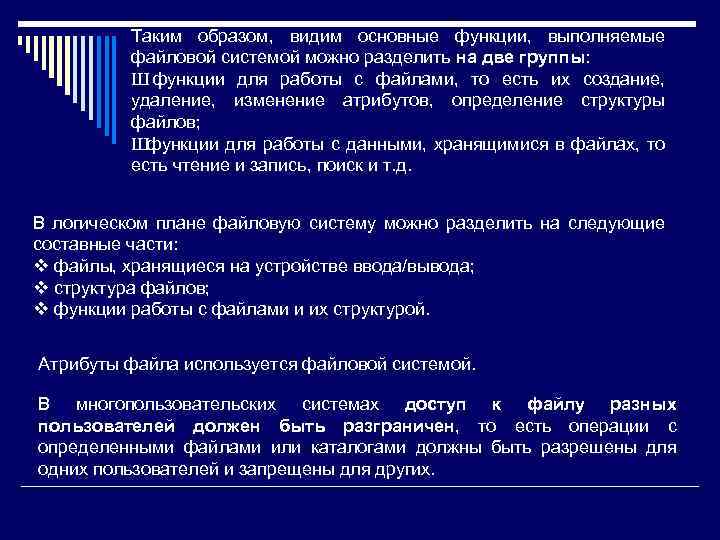 Таким образом, видим основные функции, выполняемые файловой системой можно разделить на две группы:
Шфункции для работы с файлами, то есть их создание, удаление, изменение атрибутов, определение структуры файлов;
Шфункции для работы с данными, хранящимися в файлах, то есть чтение и запись, поиск и т.д.

В логическом плане файловую систему можно разделить на следующие составные части:
❖ файлы, хранящиеся на устройстве ввода/вывода;
❖ структура файлов;
❖ функции работы с файлами и их структурой.

Атрибуты файла используется файловой системой.

В многопользовательских системах доступ к файлу разных пользователей должен быть разграничен, то есть операции с определенными файлами или каталогами должны быть разрешены для одних пользователей и запрещены для других.